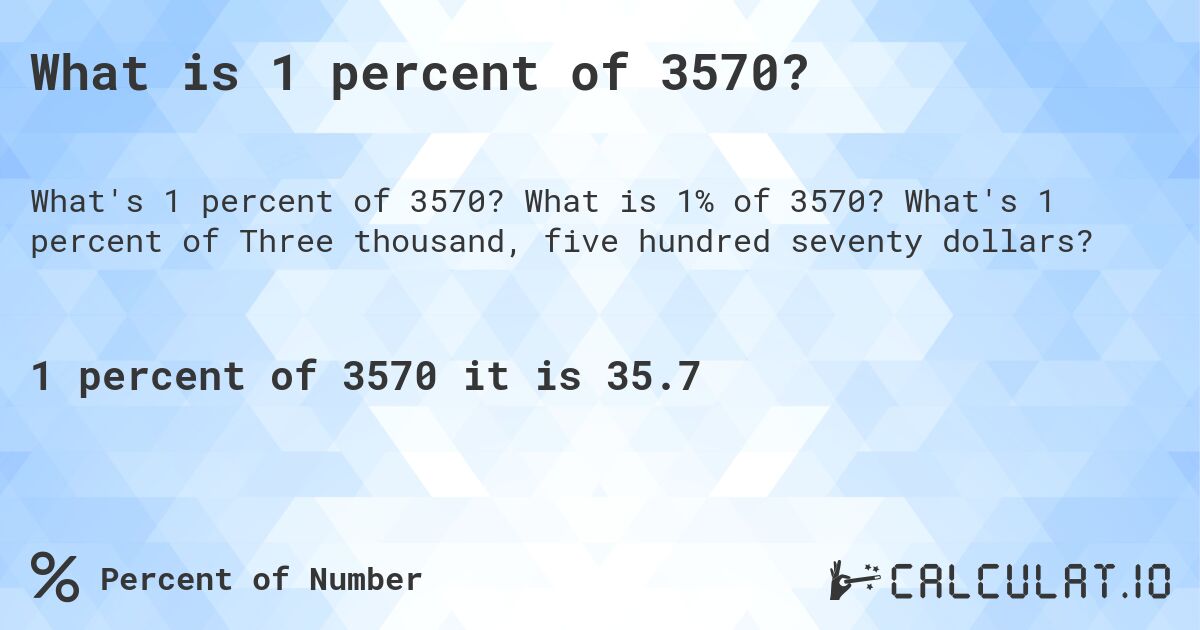 What is 1 percent of 3570?

What's 1 percent of 3570? What is 1% of 3570? What's 1 percent of Three thousand, five hundred seventy dollars?

1 percent of 3570 it is 35.7

% Percent of Number

CALCULAT.IO